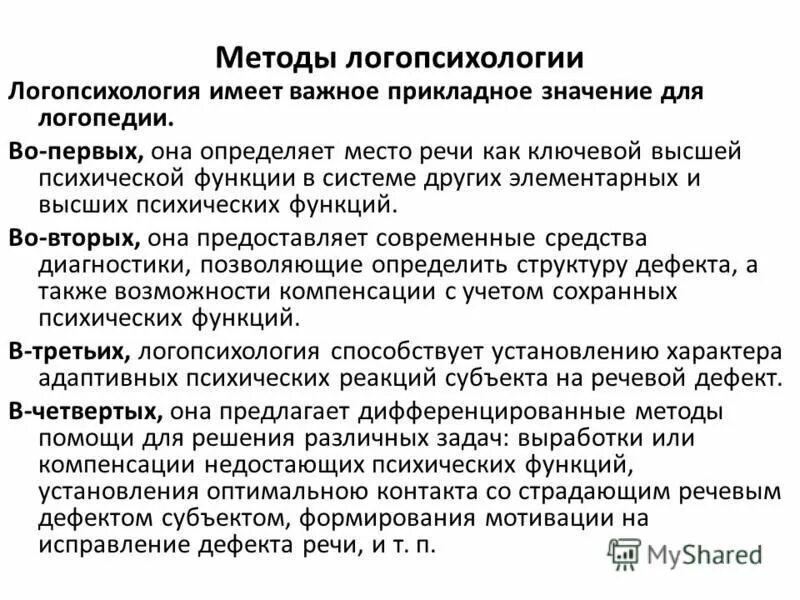 Методы логопсихологии

Логопсихология имеет важное прикладное значение для логопедии.

Во-первых, она определяет место речи как ключевой высшей психической функции в системе других элементарных и высших психических функций.

Во-вторых, она предоставляет современные средства диагностики, позволяющие определить структуру дефекта, а также возможности компенсации с учетом сохранных психических функций.

В-третьих, логопсихология способствует установлению характера адаптивных психических реакций субъекта на речевой дефект.

В-четвертых, она предлагает дифференцированные методы помощи для решения различных задач: выработки или компенсации недостающих психических функций, установления оптимальною контакта со страдающим речевым дефектом субъектом, формирования мотивации на исправление дефекта речи, и т. п.

MyShared